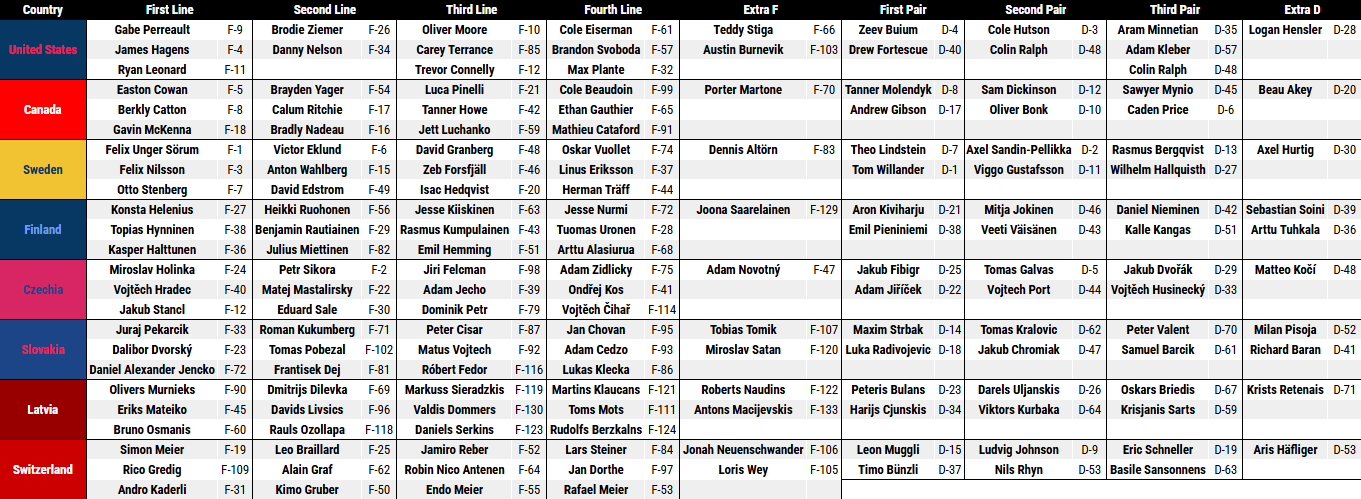 | Country | First Line | | Second Line | | Third Line | | Fourth Line | | Extra F | | First Pair | | Second Pair | | Third Pair | | Extra D | |
|---|---|---|---|---|---|---|---|---|---|---|---|---|---|---|---|---|---|---|
| United States | Gabe Perreault | F-9 | Brodie Ziemer | F-26 | Oliver Moore | F-10 | Cole Eiserman | F-61 | Teddy Stiga | F-66 | Zeev Buium | D-4 | Cole Hutson | D-3 | Aram Minnetian | D-35 | Logan Hensler | D-28 |
| | James Hagens | F-4 | Danny Nelson | F-34 | Carey Terrance | F-85 | Brandon Svoboda | F-57 | Austin Burnevik | F-103 | Drew Fortescue | D-40 | Colin Ralph | D-48 | Adam Kleber | D-57 | | |
| | Ryan Leonard | F-11 | | | Trevor Connelly | F-12 | Max Plante | F-32 | | | | | | | Colin Ralph | D-48 | | |
| Canada | Easton Cowan | F-5 | Brayden Yager | F-54 | Luca Pinelli | F-21 | Cole Beaudoin | F-99 | Porter Martone | F-70 | Tanner Molendyk | D-8 | Sam Dickinson | D-12 | Sawyer Mynio | D-45 | Beau Akey | D-20 |
| | Berkly Catton | F-8 | Calum Ritchie | F-17 | Tanner Howe | F-42 | Ethan Gauthier | F-65 | | | Andrew Gibson | D-17 | Oliver Bonk | D-10 | Caden Price | D-6 | | |
| | Gavin McKenna | F-18 | Bradly Nadeau | F-16 | Jett Luchanko | F-59 | Mathieu Cataford | F-91 | | | | | | | | | | |
| Sweden | Felix Unger Sörum | F-1 | Victor Eklund | F-6 | David Granberg | F-48 | Oskar Vuollet | F-74 | Dennis Altörn | F-83 | Theo Lindstein | D-7 | Axel Sandin-Pellikka | D-2 | Rasmus Bergqvist | D-13 | Axel Hurtig | D-30 |
| | Felix Nilsson | F-3 | Anton Wahlberg | F-15 | Zeb Forsfjäll | F-46 | Linus Eriksson | F-37 | | | Tom Willander | D-1 | Viggo Gustafsson | D-11 | Wilhelm Hallquisth | D-27 | | |
| | Otto Stenberg | F-7 | David Edstrom | F-49 | Isac Hedqvist | F-20 | Herman Träff | F-44 | | | | | | | | | | |
| Finland | Konsta Helenius | F-27 | Heikki Ruohonen | F-56 | Jesse Kiiskinen | F-63 | Jesse Nurmi | F-72 | Joona Saarelainen | F-129 | Aron Kiviharju | D-21 | Mitja Jokinen | D-46 | Daniel Nieminen | D-42 | Sebastian Soini | D-39 |
| | Topias Hynninen | F-38 | Benjamin Rautiainen | F-29 | Rasmus Kumpulainen | F-43 | Tuomas Uronen | F-28 | | | Emil Pieniniemi | D-38 | Veeti Väisänen | D-43 | Kalle Kangas | D-51 | Arttu Tuhkala | D-36 |
| | Kasper Halttunen | F-36 | Julius Miettinen | F-82 | Emil Hemming | F-51 | Arttu Alasiurua | F-68 | | | | | | | | | | |
| Czechia | Miroslav Holinka | F-24 | Petr Sikora | F-2 | Jiri Felcman | F-98 | Adam Zidlicky | F-75 | Adam Novotný | F-47 | Jakub Fibigr | D-25 | Tomas Galvas | D-5 | Jakub Dvořák | D-29 | Matteo Kočí | D-48 |
| | Vojtěch Hradec | F-40 | Matej Mastalirsky | F-22 | Adam Jecho | F-39 | Ondřej Kos | F-41 | | | Adam Jiříček | D-22 | Vojtech Port | D-44 | Vojtěch Husinecký | D-33 | | |
| | Jakub Stancl | F-12 | Eduard Sale | F-30 | Dominik Petr | F-79 | Vojtěch Čihař | F-114 | | | | | | | | | | |
| Slovakia | Juraj Pekarcik | F-33 | Roman Kukumberg | F-71 | Peter Cisar | F-87 | Jan Chovan | F-95 | Tobias Tomik | F-107 | Maxim Strbak | D-14 | Tomas Kralovic | D-62 | Peter Valent | D-70 | Milan Pisoja | D-52 |
| | Dalibor Dvorský | F-23 | Tomas Pobezal | F-102 | Matus Vojtech | F-92 | Adam Cedzo | F-93 | Miroslav Satan | F-120 | Luka Radivojevic | D-18 | Jakub Chromiak | D-47 | Samuel Barcik | D-61 | Richard Baran | D-41 |
| | Daniel Alexander Jencko | F-72 | Frantisek Dej | F-81 | Róbert Fedor | F-116 | Lukas Klecka | F-86 | | | | | | | | | | |
| Latvia | Olivers Murnieks | F-90 | Dmitrijs Dilevka | F-69 | Markuss Sieradzkis | F-119 | Martins Klaucans | F-121 | Roberts Naudins | F-122 | Peteris Bulans | D-23 | Darels Uljanskis | D-26 | Oskars Briedis | D-67 | Krists Retenais | D-71 |
| | Eriks Mateiko | F-45 | Davids Livsics | F-96 | Valdis Dommers | F-130 | Toms Mots | F-111 | Antons Macijevskis | F-133 | Harijs Cjunskis | D-34 | Viktors Kurbaka | D-64 | Krisjanis Sarts | D-59 | | |
| | Bruno Osmanis | F-60 | Rauls Ozollapa | F-118 | Daniels Serkins | F-123 | Rudolfs Berzkalns | F-124 | | | | | | | | | | |
| Switzerland | Simon Meier | F-19 | Leo Braillard | F-25 | Jamiro Reber | F-52 | Lars Steiner | F-84 | Jonah Neuenschwander | F-106 | Leon Muggli | D-15 | Ludvig Johnson | D-9 | Eric Schneller | D-19 | Aris Häfliger | D-53 |
| | Rico Gredig | F-109 | Alain Graf | F-62 | Robin Nico Antenen | F-64 | Jan Dorthe | F-97 | Loris Wey | F-105 | Timo Bünzli | D-37 | Nils Rhyn | D-53 | Basile Sansonnens | D-63 | | |
| | Andro Kaderli | F-31 | Kimo Gruber | F-50 | Endo Meier | F-55 | Rafael Meier | F-53 | | | | | | | | | | |